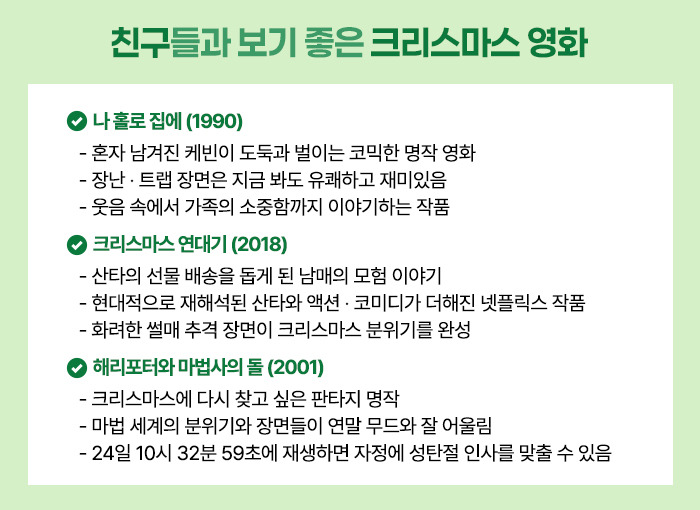 친구들과 보기 좋은 크리스마스 영화

나 홀로 집에 (1990)

- 혼자 남겨진 케빈이 도둑과 벌이는 코믹한 명작 영화
- 장난 · 트랩 장면은 지금 봐도 유쾌하고 재미있음
- 웃음 속에서 가족의 소중함까지 이야기하는 작품

크리스마스 연대기 (2018)

- 산타의 선물 배송을 돕게 된 남매의 모험 이야기
- 현대적으로 재해석된 산타와 액션 · 코미디가 더해진 넷플릭스 작품
- 화려한 썰매 추격 장면이 크리스마스 분위기를 완성

해리포터와 마법사의 돌 (2001)

- 크리스마스에 다시 찾고 싶은 판타지 명작
- 마법 세계의 분위기와 장면들이 연말 무드와 잘 어울림
- 24일 10시 32분 59초에 재생하면 자정에 성탄절 인사를 맞출 수 있음